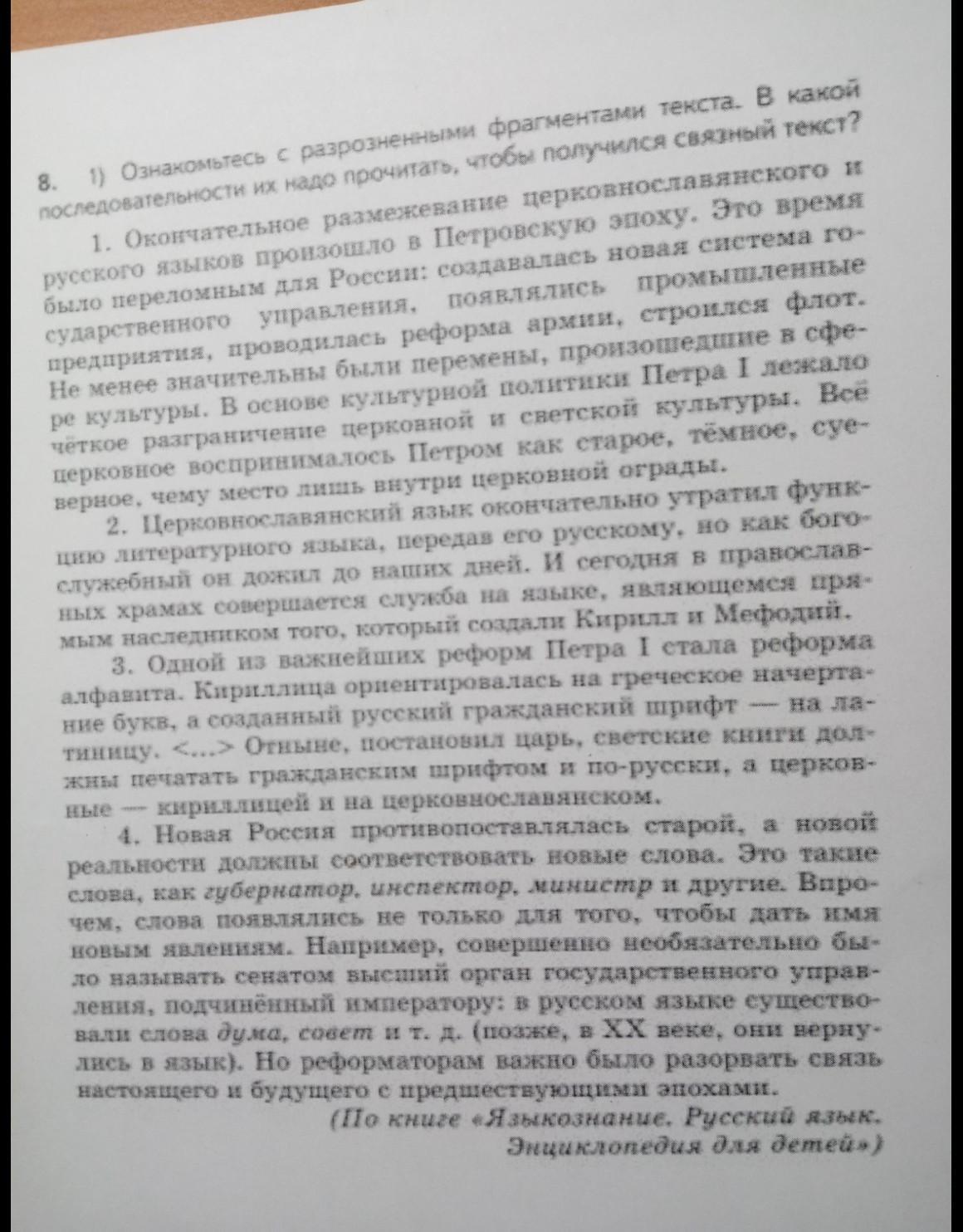 8. 1) Ознакомьтесь с разрозненными фрагментами текста. В какой последовательности их надо прочитать, чтобы получился связный текст?

1. Окончательное размежевание церковнославянского и русского языков произошло в Петровскую эпоху. Это время было переломным для России: создавалась новая система государственного управления, появлялись промышленные предприятия, проводилась реформа армии, строился флот. Не менее значительны были перемены, произошедшие в сфере культуры. В основе культурной политики Петра I лежало чёткое разграничение церковной и светской культуры. Всё церковное воспринималось Петром как старое, тёмное, суеверное, чему место лишь внутри церковной ограды.

2. Церковнославянский язык окончательно утратил функцию литературного языка, передав его русскому, но как богослужебный он дожил до наших дней. И сегодня в православных храмах совершается служба на языке, являющемся прямым наследником того, который создали Кирилл и Мефодий.

3. Одной из важнейших реформ Петра I стала реформа алфавита. Кириллица ориентировалась на греческое начертание букв, а созданный русский гражданский шрифт — на латиницу. <...> Отныне, постановил царь, светские книги должны печатать гражданским шрифтом и по-русски, а церковные — кириллицей и на церковнославянском.

4. Новая Россия противопоставлялась старой, а новой реальности должны соответствовать новые слова. Это такие слова, как губернатор, инспектор, министр и другие. Впрочем, слова появлялись не только для того, чтобы дать имя новым явлениям. Например, совершенно необязательно было называть сенатом высший орган государственного управления, подчинённый императору: в русском языке существовали слова дума, совет и т. д. (позже, в XX веке, они вернулись в язык). Но реформаторам важно было разорвать связь настоящего и будущего с предшествующими эпохами.

(По книге «Языкознание. Русский язык. Энциклопедия для детей»)